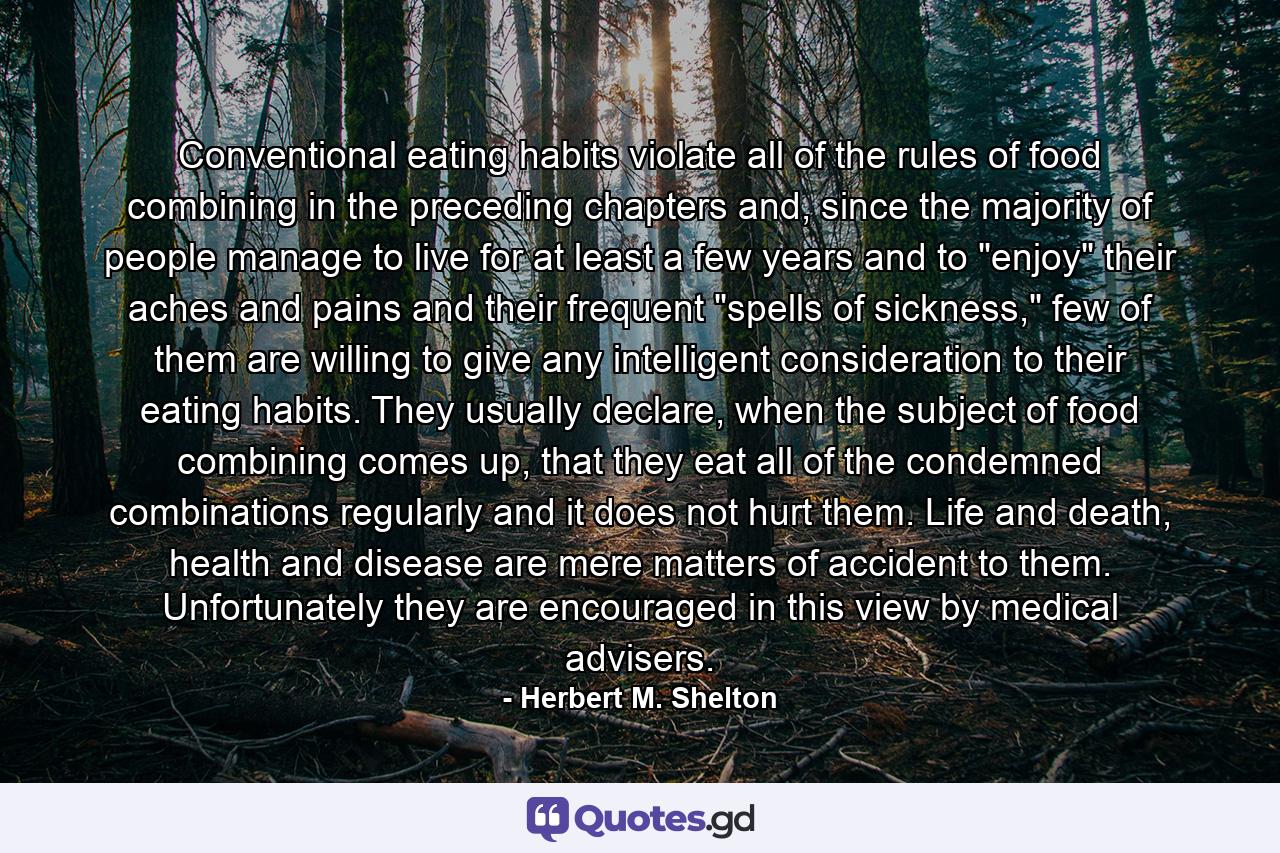 Conventional eating habits violate all of the rules of food combining in the preceding chapters and, since the majority of people manage to live for at least a few years and to "enjoy" their aches and pains and their frequent "spells of sickness," few of them are willing to give any intelligent consideration to their eating habits. They usually declare, when the subject of food combining comes up, that they eat all of the condemned combinations regularly and it does not hurt them. Life and death, health and disease are mere matters of accident to them. Unfortunately they are encouraged in this view by medical advisers.

- Herbert M. Shelton

Quotes.gd